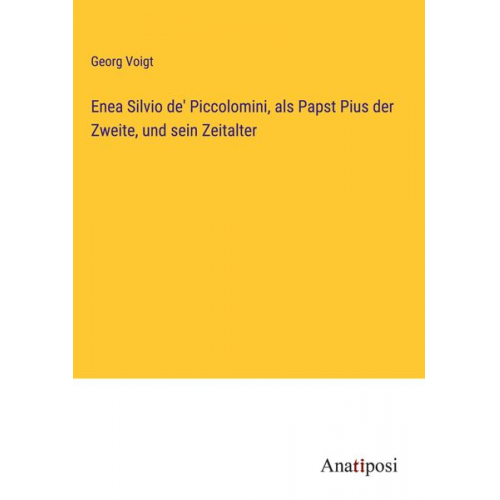 Georg Voigt

Enea Silvio de' Piccolomini, als Papst Pius der Zweite, und sein Zeitalter

Anatiposi